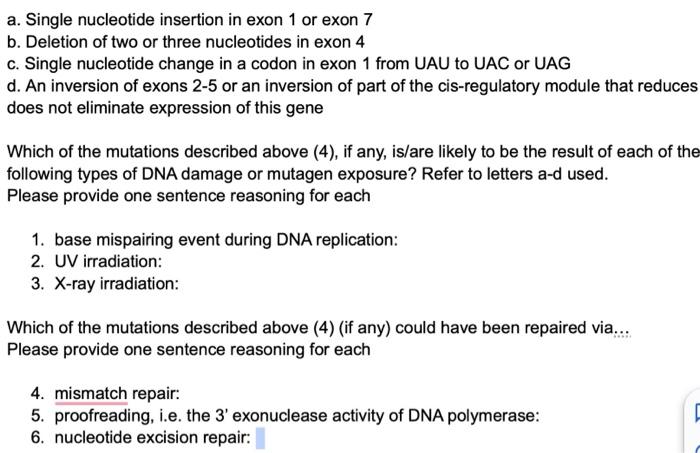 a. Single nucleotide insertion in exon 1 or exon 7
b. Deletion of two or three nucleotides in exon 4
c. Single nucleotide change in a codon in exon 1 from UAU to UAC or UAG
d. An inversion of exons 2-5 or an inversion of part of the cis-regulatory module that reduces does not eliminate expression of this gene

Which of the mutations described above (4), if any, is/are likely to be the result of each of the following types of DNA damage or mutagen exposure? Refer to letters a-d used. Please provide one sentence reasoning for each

1. base mispairing event during DNA replication:
2. UV irradiation:
3. X-ray irradiation:

Which of the mutations described above (4) (if any) could have been repaired via...
Please provide one sentence reasoning for each

4. mismatch repair:
5. proofreading, i.e. the 3' exonuclease activity of DNA polymerase:
6. nucleotide excision repair: